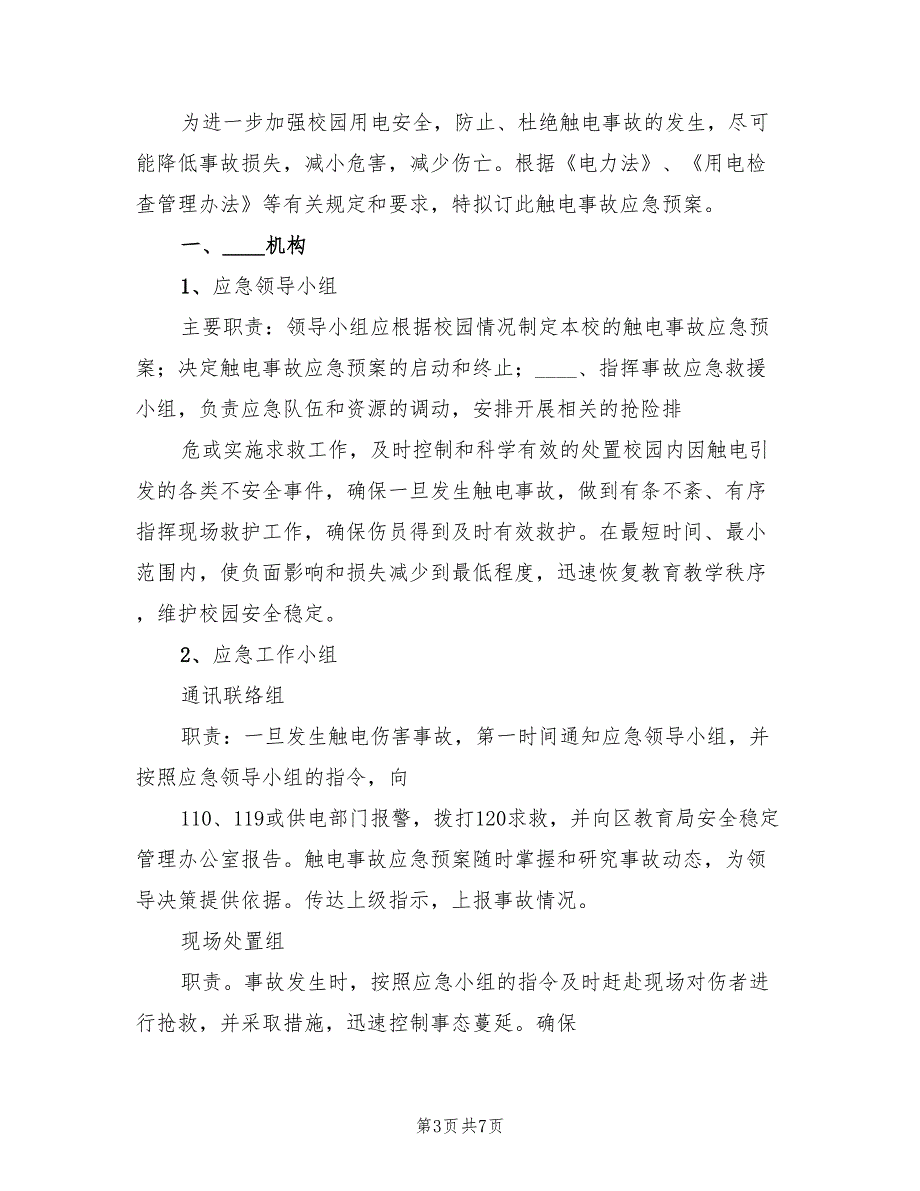 为进一步加强校园用电安全，防止、杜绝触电事故的发生，尽可能降低事故损失，减小危害，减少伤亡。根据《电力法》、《用电检查管理办法》等有关规定和要求，特拟订此触电事故应急预案。

一、____机构

1、应急领导小组

主要职责：领导小组应根据校园情况制定本校的触电事故应急预案；决定触电事故应急预案的启动和终止；____、指挥事故应急救援小组，负责应急队伍和资源的调动，安排开展相关的抢险排

危或实施求救工作，及时控制和科学有效的处置校园内因触电引发的各类不安全事件，确保一旦发生触电事故，做到有条不紊、有序指挥现场救护工作，确保伤员得到及时有效救护。在最短时间、最小范围内，使负面影响和损失减少到最低程度，迅速恢复教育教学秩序，维护校园安全稳定。

2、应急工作小组

通讯联络组

职责：一旦发生触电伤害事故，第一时间通知应急领导小组，并按照应急领导小组的指令，向

110、119或供电部门报警，拨打120求救，并向区教育局安全稳定管理办公室报告。触电事故应急预案随时掌握和研究事故动态，为领导决策提供依据。传达上级指示，上报事故情况。

现场处置组

职责。事故发生时，按照应急小组的指令及时赶赴现场对伤者进行抢救，并采取措施，迅速控制事态蔓延。确保

第3页 共7页